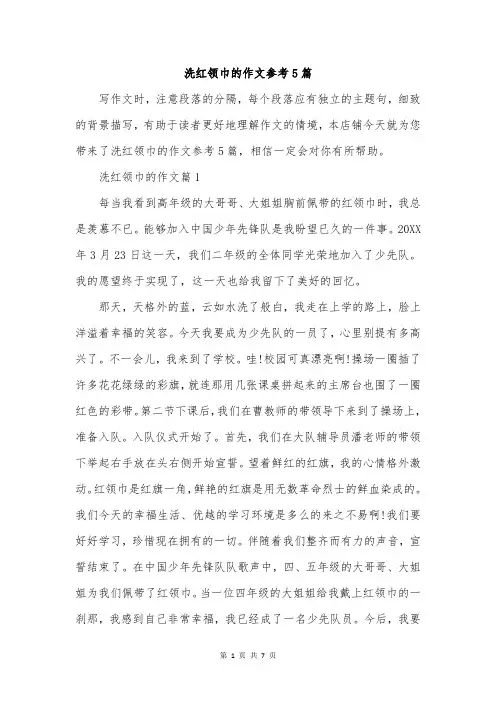 洗红领巾的作文参考5篇

写作文时，注意段落的分隔，每个段落应有独立的主题句，细致的背景描写，有助于读者更好地理解作文的情境，本店铺今天就为您带来了洗红领巾的作文参考5篇，相信一定会对你有所帮助。

洗红领巾的作文篇1

每当我看到高年级的大哥哥、大姐姐胸前佩带的红领巾时，我总是羡慕不已。能够加入中国少年先锋队是我盼望已久的一件事。20XX年3月23日这一天，我们二年级的全体同学光荣地加入了少先队。我的愿望终于实现了，这一天也给我留下了美好的回忆。

那天，天格外的蓝，云如水洗了般白，我走在上学的路上，脸上洋溢着幸福的笑容。今天我要成为少先队的一员了，心里别提有多高兴了。不一会儿，我来到了学校。哇!校园可真漂亮啊!操场一圈插了许多花花绿绿的彩旗，就连那用几张课桌拼起来的主席台也围了一圈红色的彩带。第二节下课后，我们在曹教师的带领导下来到了操场上，准备入队。入队仪式开始了。首先，我们在大队辅导员潘老师的带领下举起右手放在头右侧开始宣誓。望着鲜红的红旗，我的心情格外激动。红领巾是红旗一角，鲜艳的红旗是用无数革命烈士的鲜血染成的。我们今天的幸福生活、优越的学习环境是多么的来之不易啊!我们要好好学习，珍惜现在拥有的一切。伴随着我们整齐而有力的声音，宣誓结束了。在中国少年先锋队队歌声中，四、五年级的大哥哥、大姐姐为我们佩带了红领巾。当一位四年级的大姐姐给我戴上红领巾的一刹那，我感到自己非常幸福，我已经成了一名少先队员。今后，我要

第 1 页 共 7 页